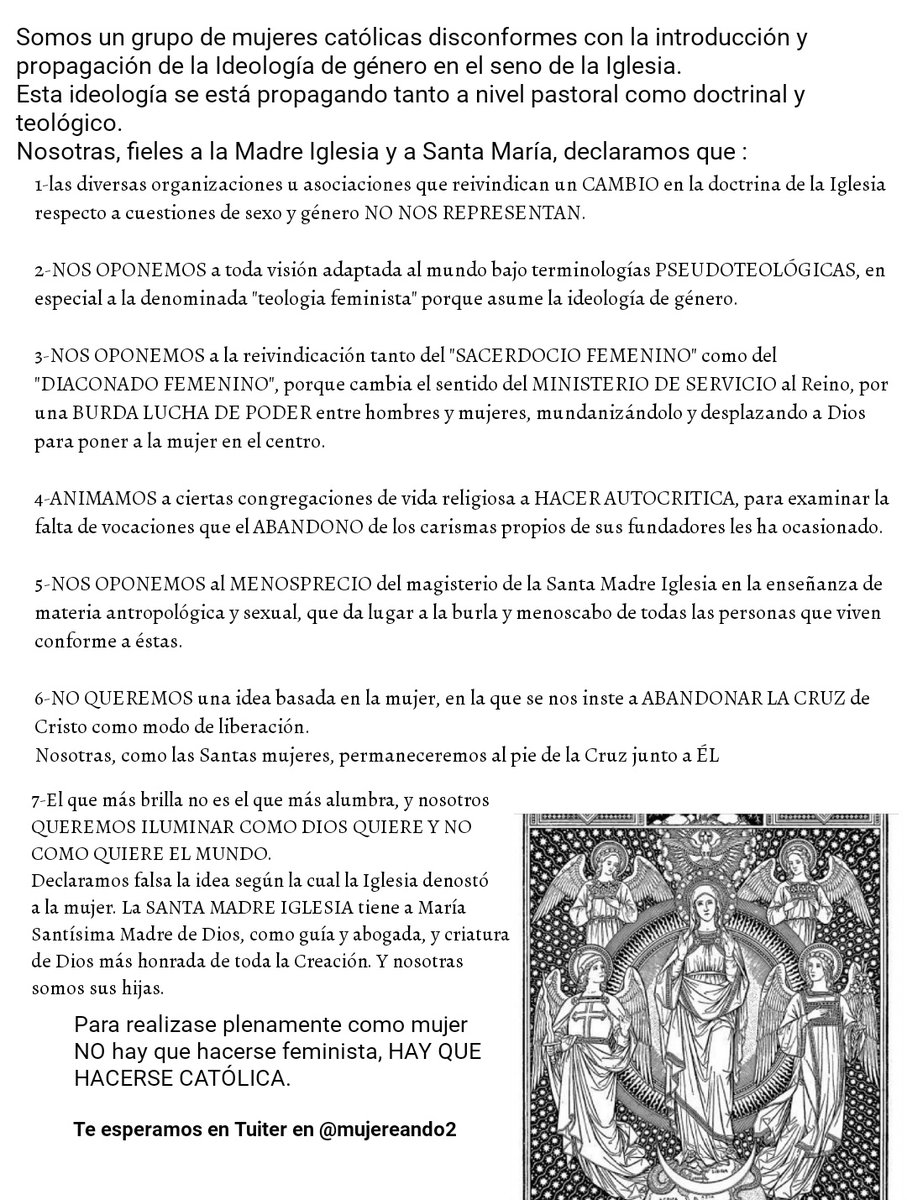 Somos un grupo de mujeres católicas disconformes con la introducción y propagación de la Ideología de género en el seno de la Iglesia.
Esta ideología se está propagando tanto a nivel pastoral como doctrinal y teológico.
Nosotras, fieles a la Madre Iglesia y a Santa María, declaramos que :

1-las diversas organizaciones u asociaciones que reivindican un CAMBIO en la doctrina de la Iglesia respecto a cuestiones de sexo y género NO NOS REPRESENTAN.

2-NOS OPONEMOS a toda visión adaptada al mundo bajo terminologías PSEUDOTEOLÓGICAS, en especial a la denominada "teologia feminista" porque asume la ideología de género.

3-NOS OPONEMOS a la reivindicación tanto del "SACERDOCIO FEMENINO" como del "DIACONADO FEMENINO", porque cambia el sentido del MINISTERIO DE SERVICIO al Reino, por una BURDA LUCHA DE PODER entre hombres y mujeres, mundanizándolo y desplazando a Dios para poner a la mujer en el centro.

4-ANIMAMOS a ciertas congregaciones de vida religiosa a HACER AUTOCRITICA, para examinar la falta de vocaciones que el ABANDONO de los carismas propios de sus fundadores les ha ocasionado.

5-NOS OPONEMOS al MENOSPRECIO del magisterio de la Santa Madre Iglesia en la enseñanza de materia antropológica y sexual, que da lugar a la burla y menoscabo de todas las personas que viven conforme a éstas.

6-NO QUEREMOS una idea basada en la mujer, en la que se nos inste a ABANDONAR LA CRUZ de Cristo como modo de liberación.
Nosotras, como las Santas mujeres, permaneceremos al pie de la Cruz junto a ÉL

7-El que más brilla no es el que más alumbra, y nosotros QUEREMOS ILUMINAR COMO DIOS QUIERE Y NO COMO QUIERE EL MUNDO.
Declaramos falsa la idea según la cual la Iglesia denostó a la mujer. La SANTA MADRE IGLESIA tiene a María Santísima Madre de Dios, como guía y abogada, y criatura de Dios más honrada de toda la Creación. Y nosotras somos sus hijas.

Para realizase plenamente como mujer NO hay que hacerse feminista, HAY QUE HACERSE CATÓLICA.

Te esperamos en Tuiter en @mujereando2